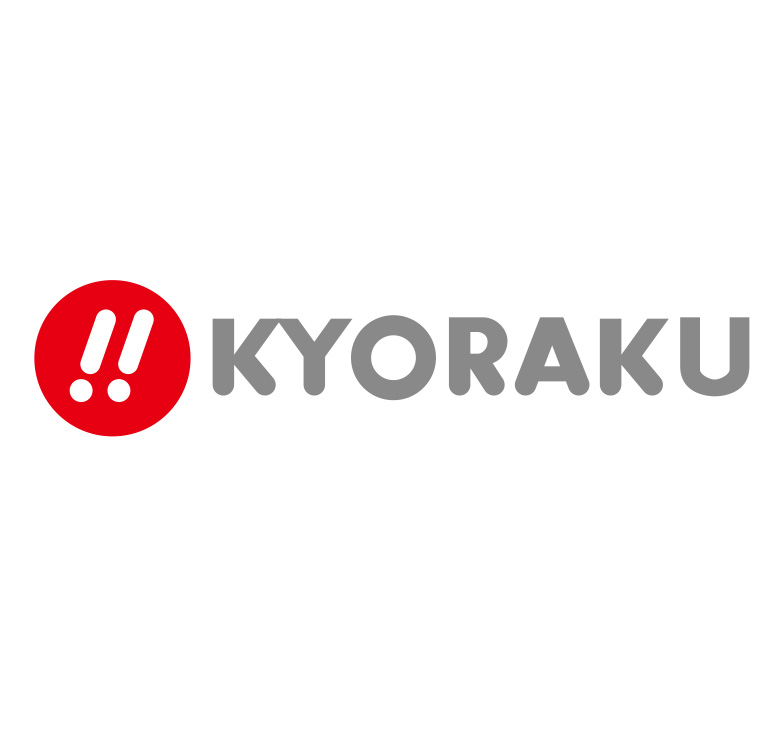 !! KYORAKU